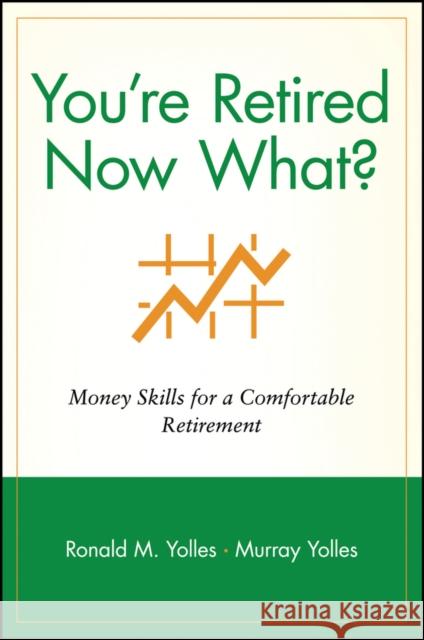 You're Retired Now What?

Money Skills for a Comfortable Retirement

Ronald M. Yolles · Murray Yolles

Kraina Książek